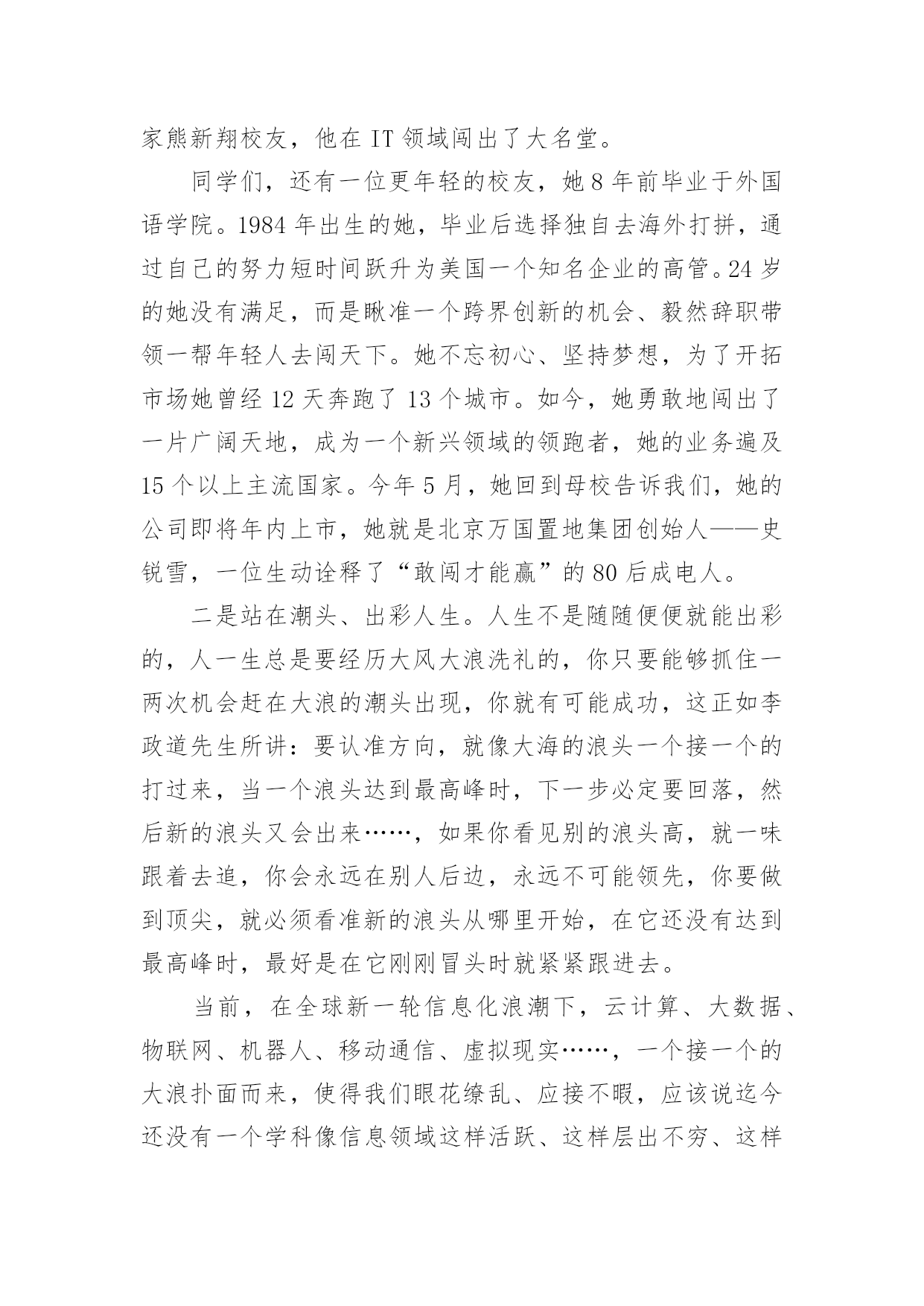 家熊新翔校友，他在 IT 领域闯出了大名堂。

同学们，还有一位更年轻的校友，她 8 年前毕业于外国语学院。1984 年出生的她，毕业后选择独自去海外打拼，通过自己的努力短时间跃升为美国一个知名企业的高管。24 岁的她没有满足，而是瞅准一个跨界创新的机会、毅然辞职带领一帮年轻人去闯天下。她不忘初心、坚持梦想，为了开拓市场她曾经 12 天奔跑了 13 个城市。如今，她勇敢地闯出了一片广阔天地，成为一个新兴领域的领跑者，她的业务遍及 15 个以上主流国家。今年 5 月，她回到母校告诉我们，她的公司即将年内上市，她就是北京万国置地集团创始人——史锐雪，一位生动诠释了“敢闯才能赢”的 80 后成电人。

二是站在潮头、出彩人生。人生不是随随便便就能出彩的，人一生总是要经历大风大浪洗礼的，你只要能够抓住一两次机会赶在大浪的潮头出现，你就有可能成功，这正如李政道先生所讲：要认准方向，就像大海的浪头一个接一个的打过来，当一个浪头达到最高峰时，下一步必定要回落，然后新的浪头又会出来……，如果你看见别的浪头高，就一味跟着去追，你会永远在别人后边，永远不可能领先，你要做到顶尖，就必须看准新的浪头从哪里开始，在它还没有达到最高峰时，最好是在它刚刚冒头时就紧紧跟进去。

当前，在全球新一轮信息化浪潮下，云计算、大数据、物联网、机器人、移动通信、虚拟现实……，一个接一个的大浪扑面而来，使得我们眼花缭乱、应接不暇，应该说迄今还没有一个学科像信息领域这样活跃、这样层出不穷、这样